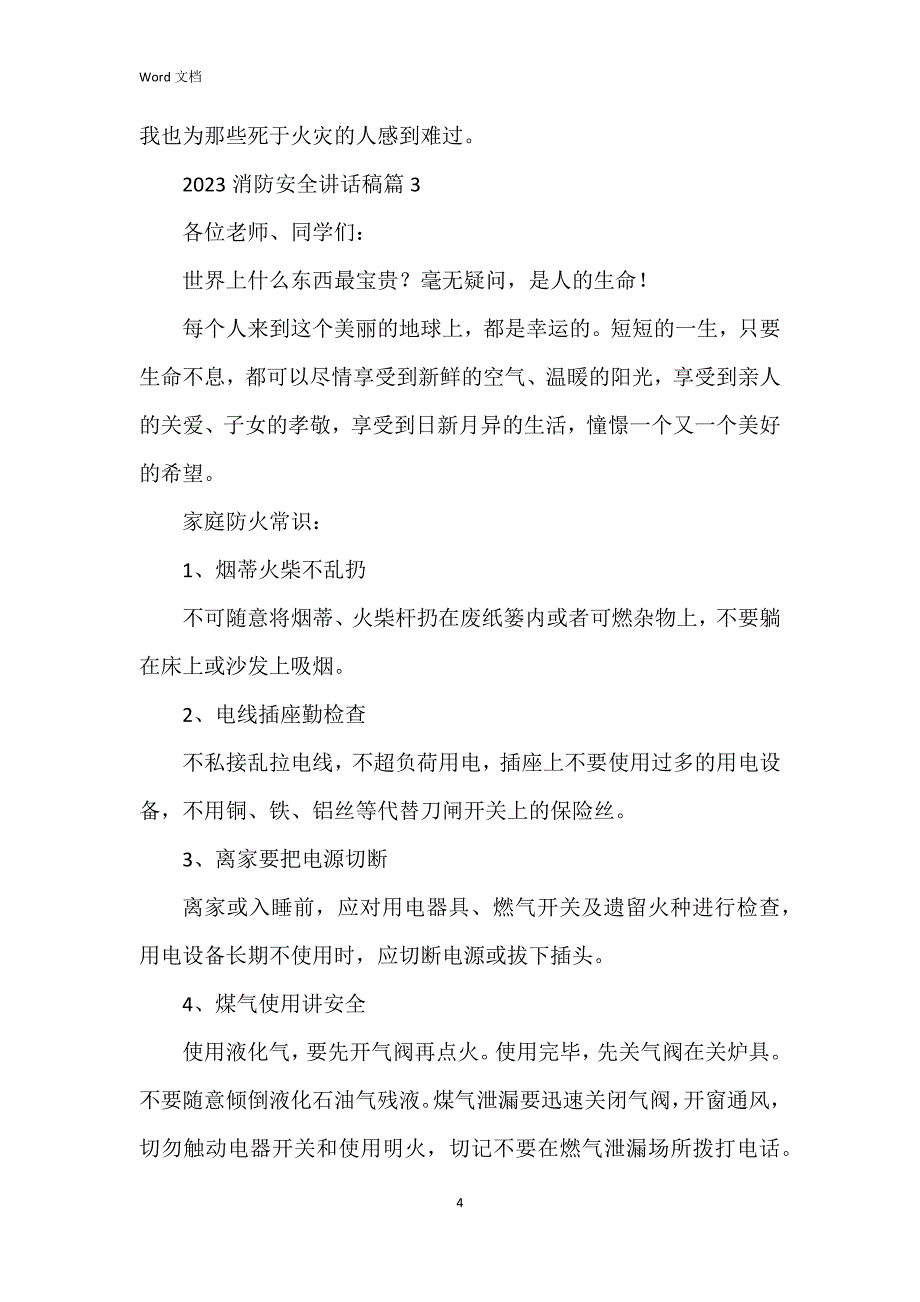 Word 文档

我也为那些死于火灾的人感到难过。

2023 消防安全讲话稿篇 3

各位老师、同学们：

世界上什么东西最宝贵？毫无疑问，是人的生命！

每个人来到这个美丽的地球上，都是幸运的。短短的一生，只要生命不息，都可以尽情享受到新鲜的空气、温暖的阳光，享受到亲人的关爱、子女的孝敬，享受到日新月异的生活，憧憬一个又一个美好的希望。

家庭防火常识：

1、烟蒂火柴不乱扔

不可随意将烟蒂、火柴杆扔在废纸篓内或者可燃杂物上，不要躺在床上或沙发上吸烟。

2、电线插座勤检查

不私接乱拉电线，不超负荷用电，插座上不要使用过多的用电设备，不用铜、铁、铝丝等代替刀闸开关上的保险丝。

3、离家要把电源切断

离家或入睡前，应对用电器具、燃气开关及遗留火种进行检查，用电设备长期不使用时，应切断电源或拔下插头。

4、煤气使用讲安全

使用液化气，要先开气阀再点火。使用完毕，先关气阀在关炉具。不要随意倾倒液化石油气残液。煤气泄漏要迅速关闭气阀，开窗通风，切勿触动电器开关和使用明火，切记不要在燃气泄漏场所拨打电话。

4